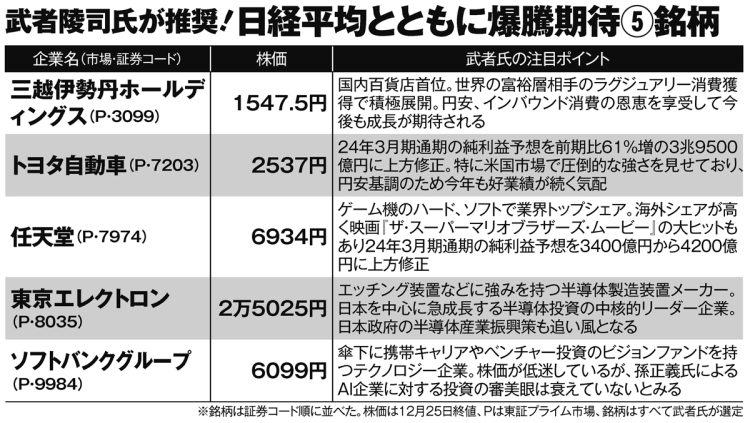 武者陵司氏が推奨！日経平均とともに爆騰期待⑤銘柄

| 企業名（市場・証券コード） | 株価 | 武者氏の注目ポイント |
|---|---|---|
| 三越伊勢丹ホールディングス（P・3099） | 1547.5円 | 国内百貨店首位。世界の富裕層相手のラグジュアリー消費獲得で積極展開。円安、インバウンド消費の恩恵を享受して今後も成長が期待される |
| トヨタ自動車（P・7203） | 2537円 | 24年3月期通期の純利益予想を前期比61％増の3兆9500億円に上方修正。特に米国市場で圧倒的な強さを見せており、円安基調のため今年も好業績が続く気配 |
| 任天堂（P・7974） | 6934円 | ゲーム機のハード、ソフトで業界トップシェア。海外シェアが高く映画『ザ・スーパーマリオブラザーズ・ムービー』の大ヒットもあり24年3月期通期の純利益予想を3400億円から4200億円に上方修正 |
| 東京エレクトロン（P・8035） | 2万5025円 | エッチング装置などに強みを持つ半導体製造装置メーカー。日本を中心に急成長する半導体投資の中核的リーダー企業。日本政府の半導体産業振興策も追い風となる |
| ソフトバンクグループ（P・9984） | 6099円 | 傘下に携帯キャリアやベンチャー投資のビジョンファンドを持つテクノロジー企業。株価が低迷しているが、孫正義氏によるAI企業に対する投資の審美眼は衰えていないとみる |

※銘柄は証券コード順に並べた。株価は12月25日終値、Pは東証プライム市場、銘柄はすべて武者氏が選定